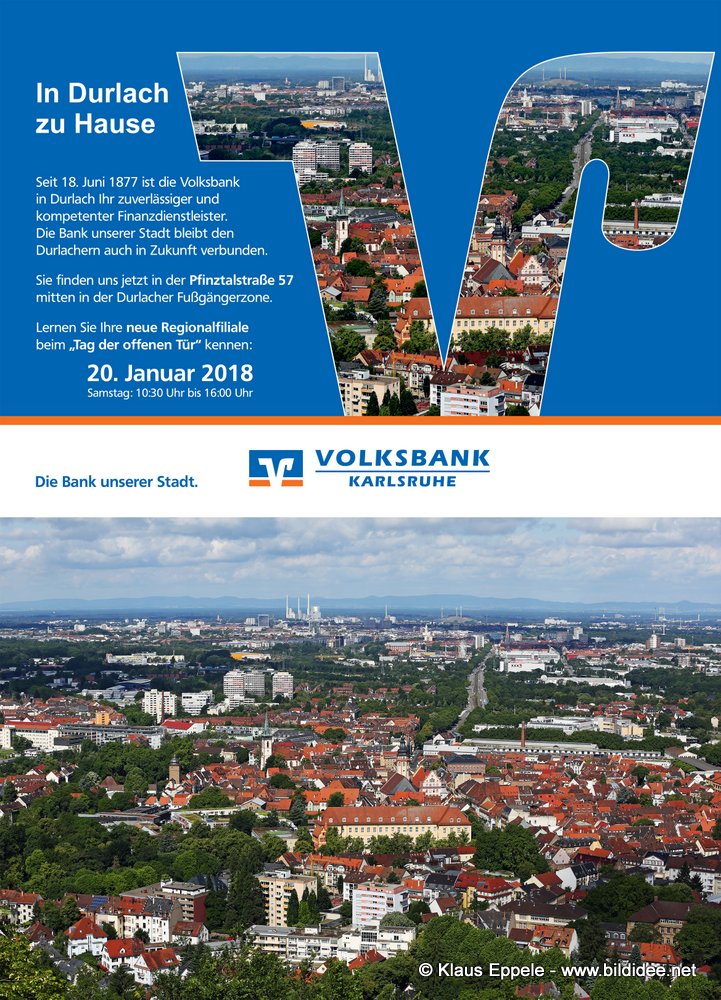 In Durlach
zu Hause

Seit 18. Juni 1877 ist die Volksbank in Durlach Ihr zuverlässiger und kompetenter Finanzdienstleister. Die Bank unserer Stadt bleibt den Durlachern auch in Zukunft verbunden.

Sie finden uns jetzt in der Pfinztalstraße 57 mitten in der Durlacher Fußgängerzone.

Lernen Sie Ihre neue Regionalfiliale beim „Tag der offenen Tür“ kennen:

20. Januar 2018
Samstag: 10:30 Uhr bis 16:00 Uhr

Die Bank unserer Stadt.

VOLKSBANK
KARLSRUHE

© Klaus Eppele - www.bildidee.net